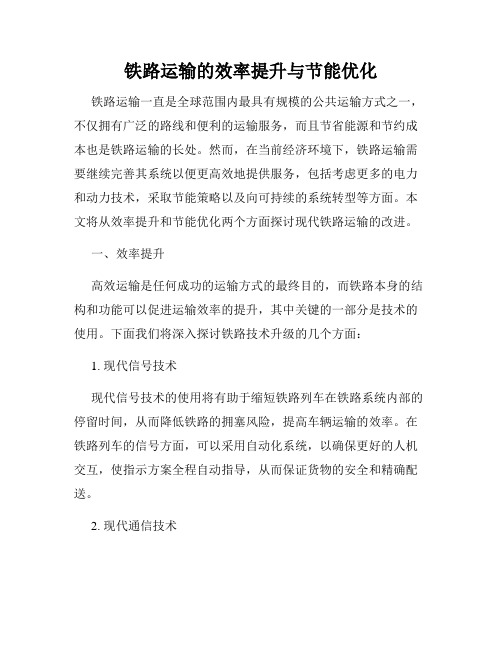 铁路运输的效率提升与节能优化

铁路运输一直是全球范围内最具有规模的公共运输方式之一，不仅拥有广泛的路线和便利的运输服务，而且节省能源和节约成本也是铁路运输的长处。然而，在当前经济环境下，铁路运输需要继续完善其系统以便更高效地提供服务，包括考虑更多的电力和动力技术，采取节能策略以及向可持续的系统转型等方面。本文将从效率提升和节能优化两个方面探讨现代铁路运输的改进。

一、效率提升

高效运输是任何成功的运输方式的最终目的，而铁路本身的结构和功能可以促进运输效率的提升，其中关键的一部分是技术的使用。下面我们将深入探讨铁路技术升级的几个方面：

1. 现代信号技术

现代信号技术的使用将有助于缩短铁路列车在铁路系统内部的停留时间，从而降低铁路的拥塞风险，提高车辆运输的效率。在铁路列车的信号方面，可以采用自动化系统，以确保更好的人机交互，使指示方案全程自动指导，从而保证货物的安全和精确配送。

2. 现代通信技术